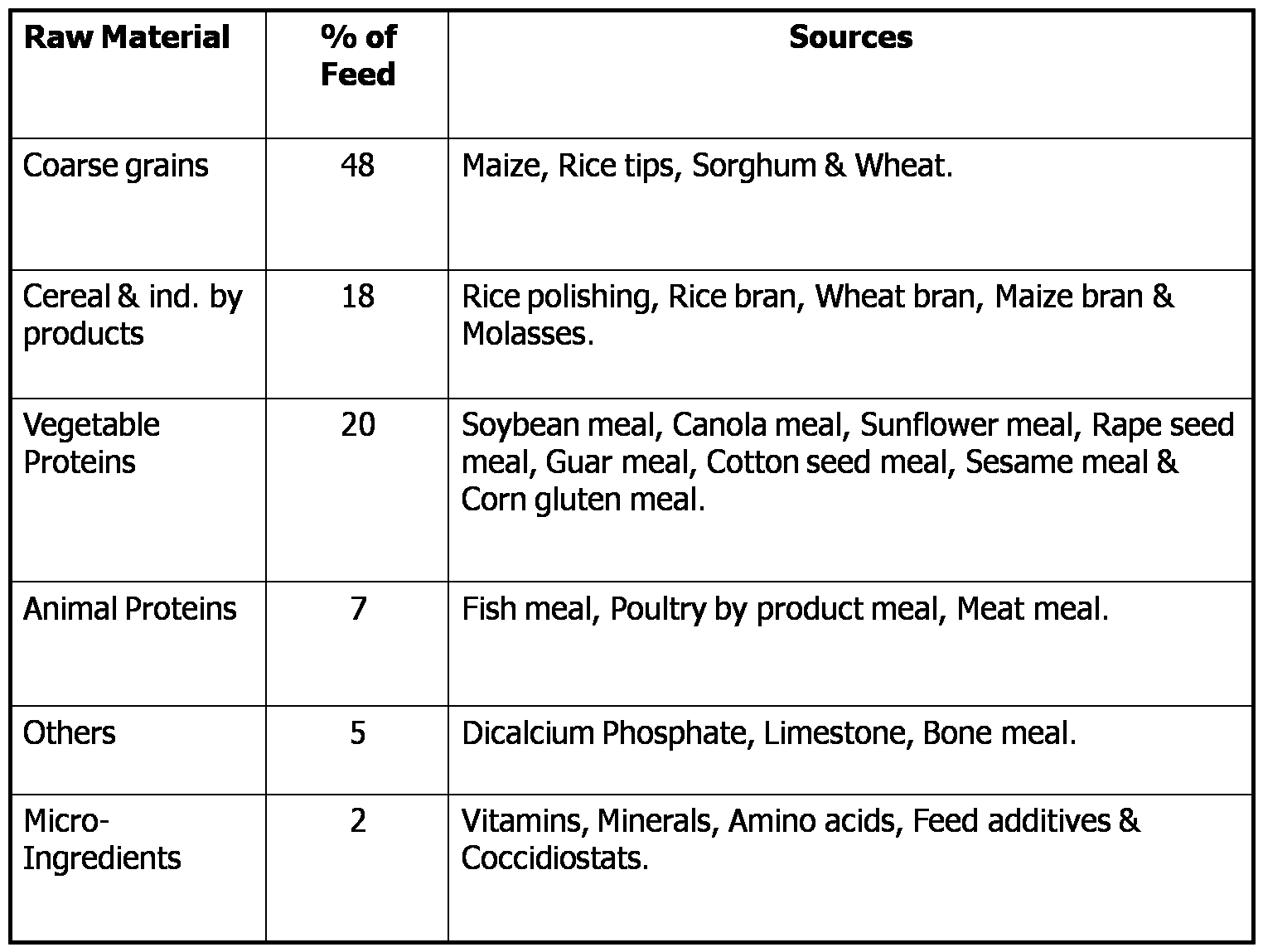 | Raw Material | % of Feed | Sources |
|---|---|---|
| Coarse grains | 48 | Maize, Rice tips, Sorghum & Wheat. |
| Cereal & ind. by products | 18 | Rice polishing, Rice bran, Wheat bran, Maize bran & Molasses. |
| Vegetable Proteins | 20 | Soybean meal, Canola meal, Sunflower meal, Rape seed meal, Guar meal, Cotton seed meal, Sesame meal & Corn gluten meal. |
| Animal Proteins | 7 | Fish meal, Poultry by product meal, Meat meal. |
| Others | 5 | Dicalcium Phosphate, Limestone, Bone meal. |
| Micro-Ingredients | 2 | Vitamins, Minerals, Amino acids, Feed additives & Coccidiostats. |